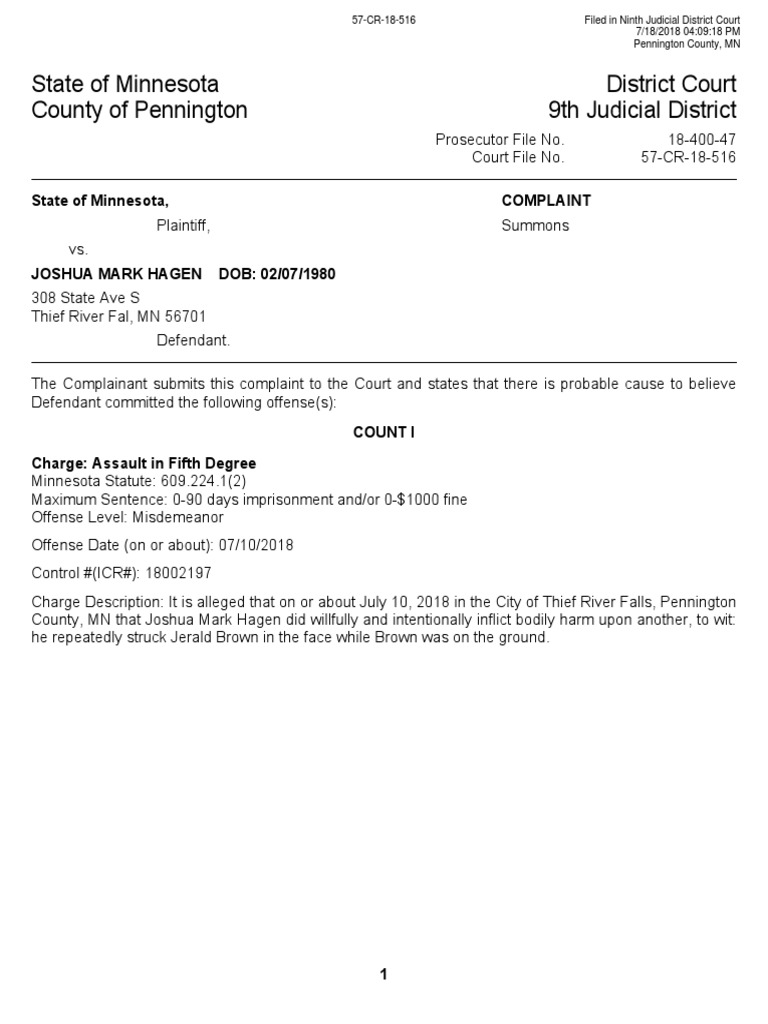 57-CR-18-516

Filed in Ninth Judicial District Court
7/18/2018 04:09:18 PM
Pennington County, MN

State of Minnesota
County of Pennington

District Court
9th Judicial District

Prosecutor File No. 18-400-47
Court File No. 57-CR-18-516

State of Minnesota,
Plaintiff,
vs.
JOSHUA MARK HAGEN DOB: 02/07/1980
308 State Ave S
Thief River Fal, MN 56701
Defendant.

COMPLAINT
Summons

The Complainant submits this complaint to the Court and states that there is probable cause to believe Defendant committed the following offense(s):

COUNT I

Charge: Assault in Fifth Degree
Minnesota Statute: 609.224.1(2)
Maximum Sentence: 0-90 days imprisonment and/or 0-$1000 fine
Offense Level: Misdemeanor

Offense Date (on or about): 07/10/2018

Control #(ICR#): 18002197

Charge Description: It is alleged that on or about July 10, 2018 in the City of Thief River Falls, Pennington County, MN that Joshua Mark Hagen did willfully and intentionally inflict bodily harm upon another, to wit: he repeatedly struck Jerald Brown in the face while Brown was on the ground.

1